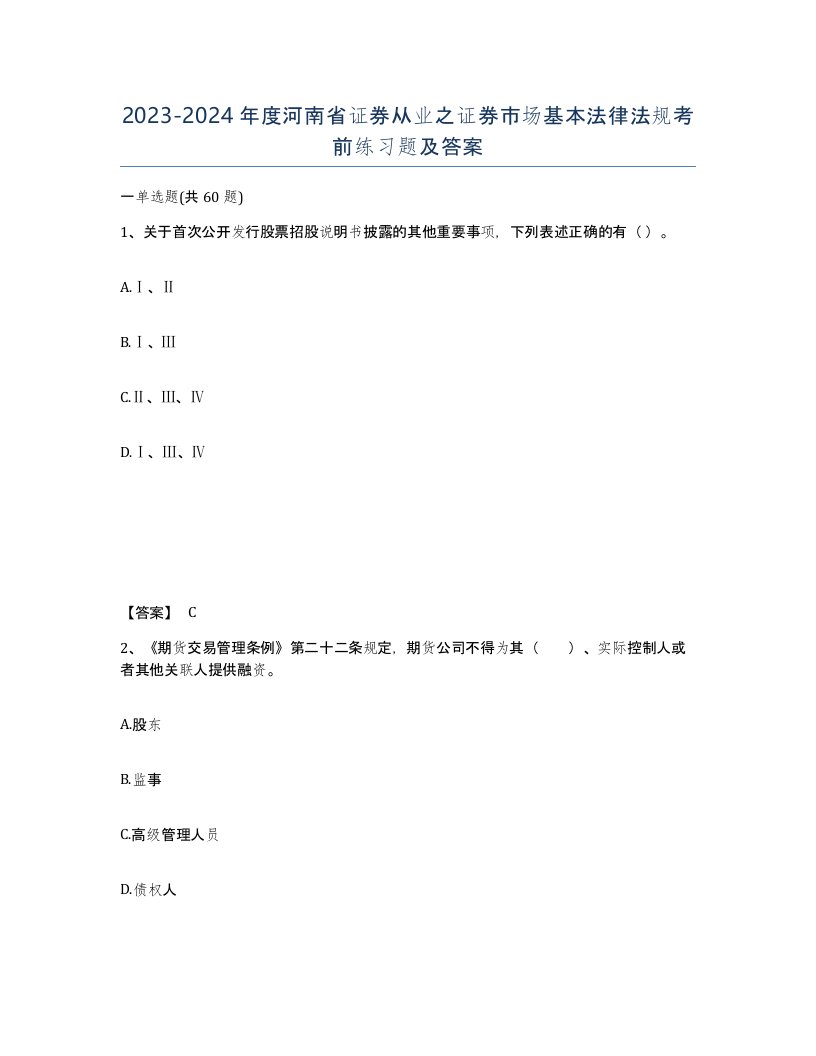 2023-2024年度河南省证券从业之证券市场基本法律法规考前练习题及答案

一单选题(共60题)

1、关于首次公开发行股票招股说明书披露的其他重要事项，下列表述正确的有（）。

A.Ⅰ、Ⅱ

B.Ⅰ、Ⅲ

C.Ⅱ、Ⅲ、Ⅳ

D.Ⅰ、Ⅲ、Ⅳ

【答案】 C

2、《期货交易管理条例》第二十二条规定，期货公司不得为其（　）、实际控制人或者其他关联人提供融资。

A.股东

B.监事

C.高级管理人员

D.债权人